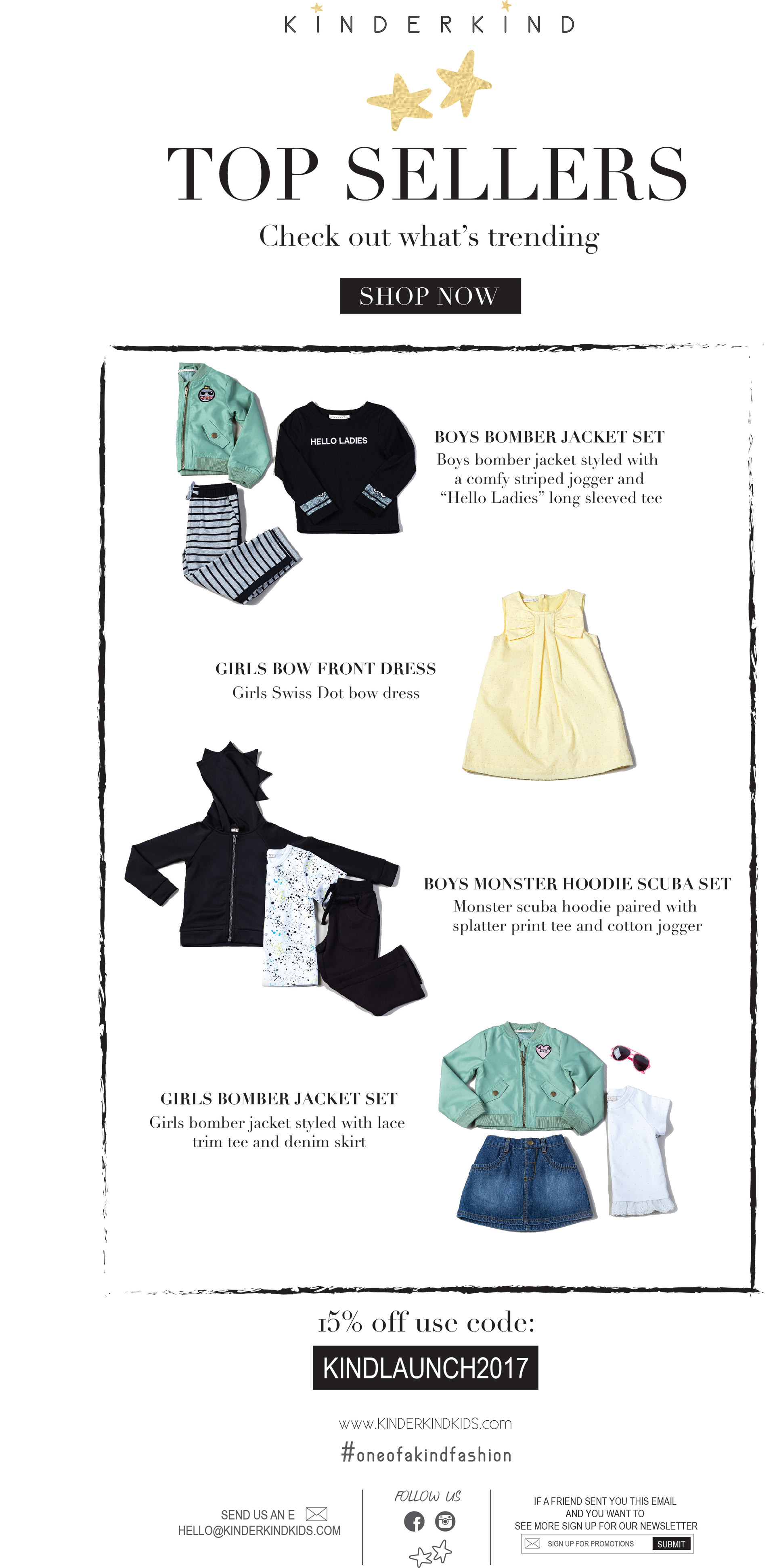 KINDERKIND

TOP SELLERS

Check out what's trending

SHOP NOW

HELLO LADIES

BOYS BOMBER JACKET SET

Boys bomber jacket styled with a comfy striped jogger and "Hello Ladies" long sleeved tee

GIRLS BOW FRONT DRESS

Girls Swiss Dot bow dress

BOYS MONSTER HOODIE SCUBA SET

Monster scuba hoodie paired with splatter print tee and cotton jogger

GIRLS BOMBER JACKET SET

Girls bomber jacket styled with lace trim tee and denim skirt

15% off use code:

KINDLAUNCH2017

www.KINDERKINDKIDS.com

#oneofakindfashion

SEND US AN E
HELLO@KINDERKINDKIDS.COM

FOLLOW US

IF A FRIEND SENT YOU THIS EMAIL
AND YOU WANT TO
SEE MORE SIGN UP FOR OUR NEWSLETTER

SIGN UP FOR PROMOTIONS
SUBMIT